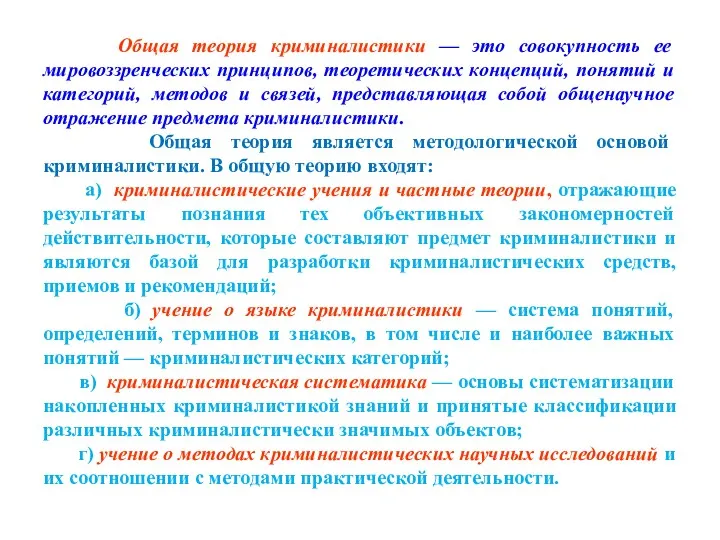 Общая теория криминалистики — это совокупность ее мировоззренческих принципов, теоретических концепций, понятий и категорий, методов и связей, представляющая собой общенаучное отражение предмета криминалистики.

Общая теория является методологической основой криминалистики. В общую теорию входят:

а) криминалистические учения и частные теории, отражающие результаты познания тех объективных закономерностей действительности, которые составляют предмет криминалистики и являются базой для разработки криминалистических средств, приемов и рекомендаций;

б) учение о языке криминалистики — система понятий, определений, терминов и знаков, в том числе и наиболее важных понятий — криминалистических категорий;

в) криминалистическая систематика — основы систематизации накопленных криминалистикой знаний и принятые классификации различных криминалистически значимых объектов;

г) учение о методах криминалистических научных исследований и их соотношении с методами практической деятельности.